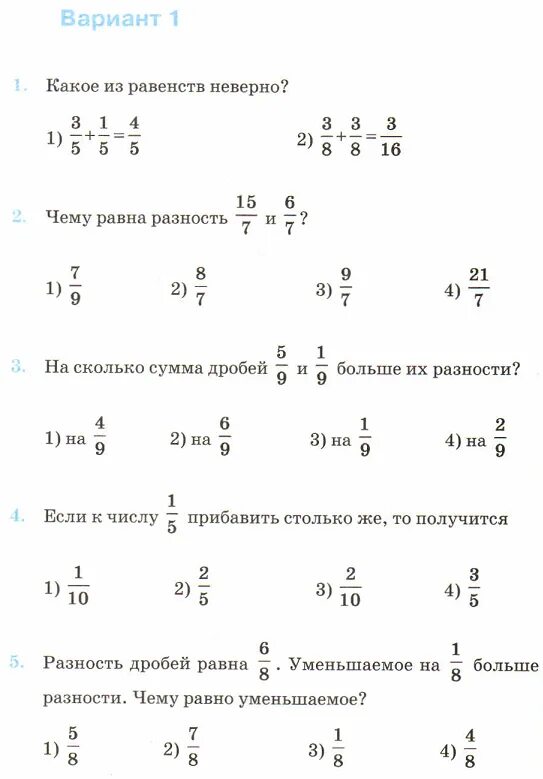 Вариант 1

1. Какое из равенств неверно?

1) $\frac{3}{5}+\frac{1}{5}=\frac{4}{5}$ 2) $\frac{3}{8}+\frac{3}{8}=\frac{3}{16}$

2. Чему равна разность $\frac{15}{7}$ и $\frac{6}{7}$?

1) $\frac{7}{9}$ 2) $\frac{8}{7}$ 3) $\frac{9}{7}$ 4) $\frac{21}{7}$

3. На сколько сумма дробей $\frac{5}{9}$ и $\frac{1}{9}$ больше их разности?

1) на $\frac{4}{9}$ 2) на $\frac{6}{9}$ 3) на $\frac{1}{9}$ 4) на $\frac{2}{9}$

4. Если к числу $\frac{1}{5}$ прибавить столько же, то получится

1) $\frac{1}{10}$ 2) $\frac{2}{5}$ 3) $\frac{2}{10}$ 4) $\frac{3}{5}$

5. Разность дробей равна $\frac{6}{8}$. Уменьшаемое на $\frac{1}{8}$ больше разности. Чему равно уменьшаемое?

1) $\frac{5}{8}$ 2) $\frac{7}{8}$ 3) $\frac{1}{8}$ 4) $\frac{4}{8}$